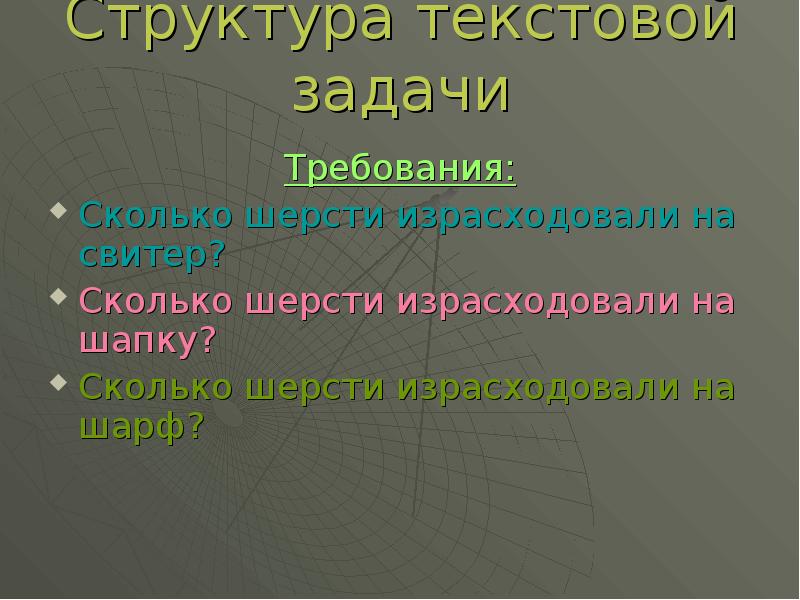 Структура текстовой задачи

Требования:

Сколько шерсти израсходовали на свитер?

Сколько шерсти израсходовали на шапку?

Сколько шерсти израсходовали на шарф?